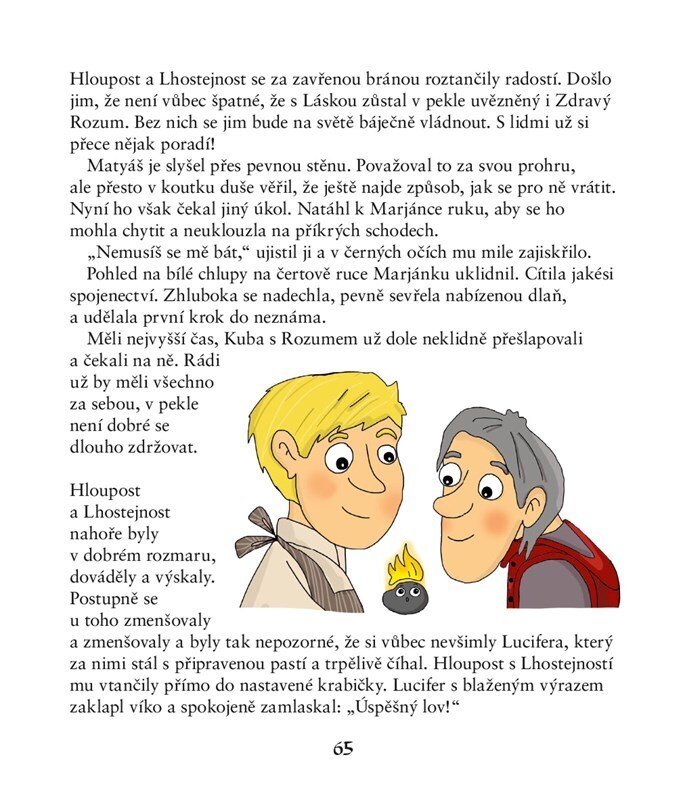 Hloupost a Lhostejnost se za zavřenou bránou roztančily radostí. Došlo jim, že není vůbec špatné, že s Láskou zůstal v pekle uvězněný i Zdravý Rozum. Bez nich se jim bude na světě báječně vládnout. S lidmi už si přece nějak poradí!

Matyáš je slyšel přes pevnou stěnu. Považoval to za svou prohru, ale přesto v koutku duše věřil, že ještě najde způsob, jak se pro ně vrátit. Nyní ho však čekal jiný úkol. Natáhl k Marjánce ruku, aby se ho mohla chytit a neuklouzla na příkrých schodech.

„Nemusíš se mě bát," ujistil ji a v černých očích mu mile zajiskřilo.

Pohled na bílé chlupy na čertově ruce Marjánku uklidnil. Cítila jakési spojenectví. Zhluboka se nadechla, pevně sevřela nabízenou dlaň, a udělala první krok do neznáma.

Měli nejvyšší čas, Kuba s Rozumem už dole neklidně přešlapovali a čekali na ně. Rádi už by měli všechno za sebou, v pekle není dobré se dlouho zdržovat.

Hloupost a Lhostejnost nahoře byly v dobrém rozmaru, dováděly a výskaly. Postupně se u toho zmenšovaly a zmenšovaly a byly tak nepozorné, že si vůbec nevšimly Lucifera, který za nimi stál s připravenou pastí a trpělivě číhal. Hloupost s Lhostejností mu vtančily přímo do nastavené krabičky. Lucifer s blaženým výrazem zaklapl víko a spokojeně zamlaskal: „Úspěšný lov!"

65